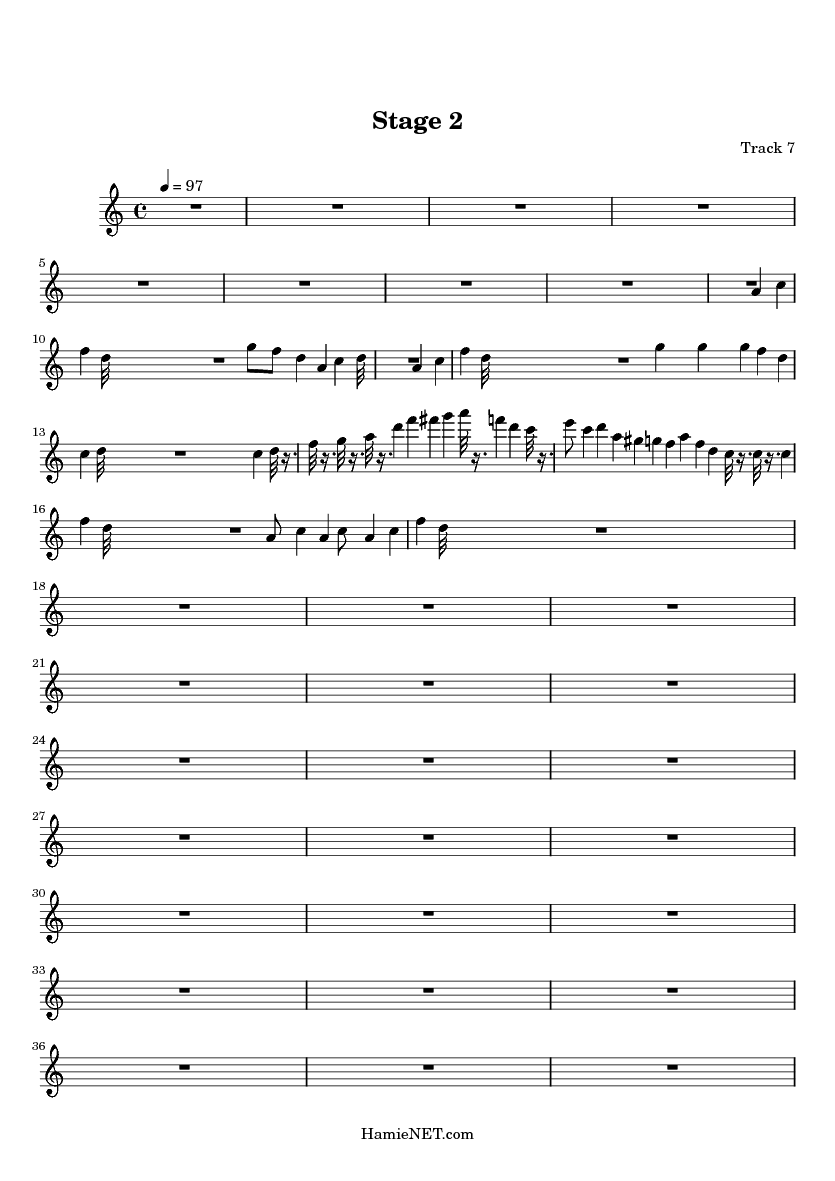 Stage 2

Track 7

= 97

5

10

13

16

18

21

24

27

30

33

36

HamieNET.com